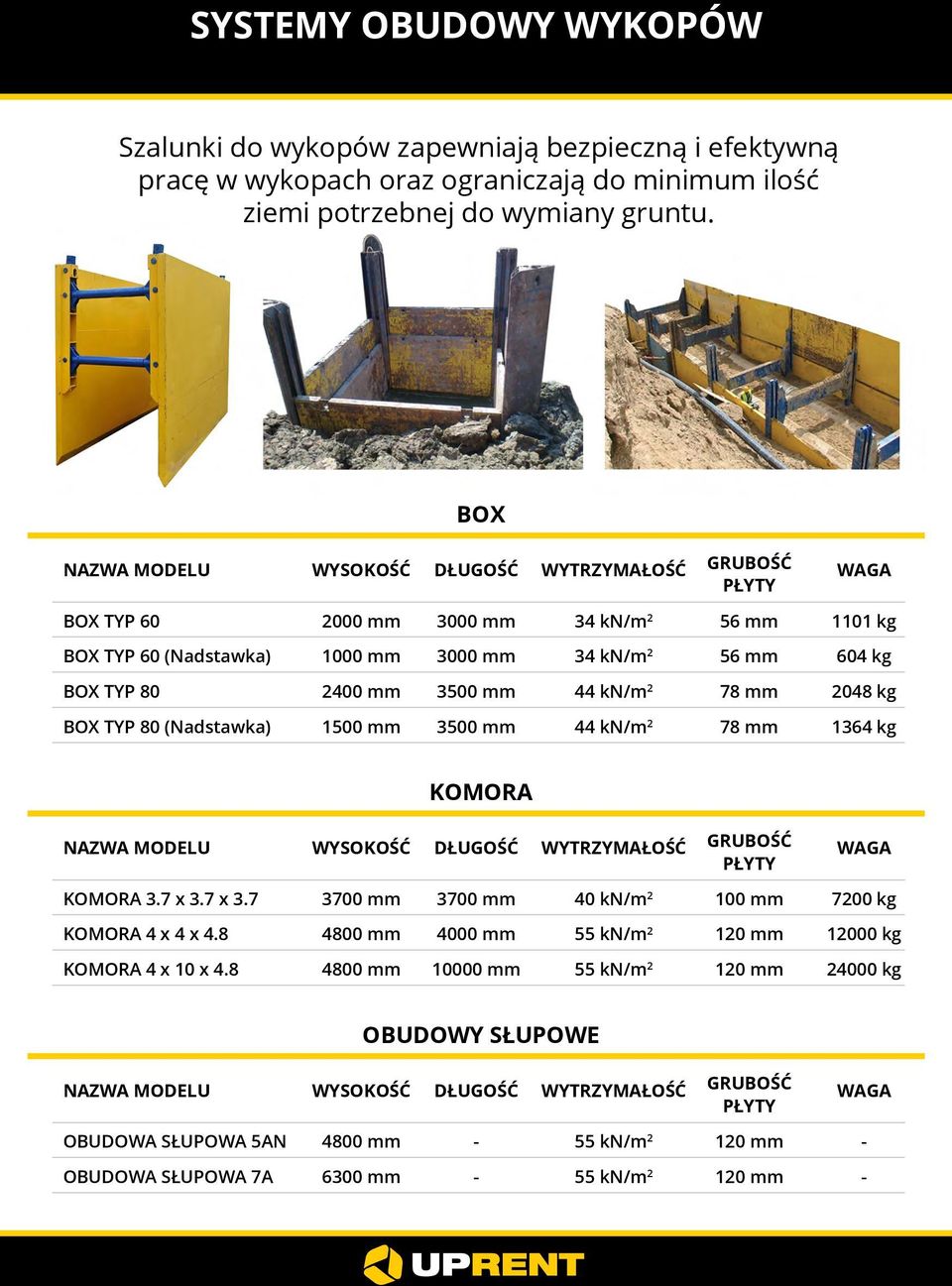 SYSTEMY OBUDOWY WYKOPÓW

Szalunki do wykopów zapewniają bezpieczną i efektywną pracę w wykopach oraz ograniczają do minimum ilość ziemi potrzebnej do wymiany gruntu.

BOX

| NAZWA MODELU | WYSOKOŚĆ | DŁUGOŚĆ | WYTRZYMAŁOŚĆ | GRUBOŚĆ PŁYTY | WAGA |
|---|---|---|---|---|---|
| BOX TYP 60 | 2000 mm | 3000 mm | 34 kN/m$^2$ | 56 mm | 1101 kg |
| BOX TYP 60 (Nadstawka) | 1000 mm | 3000 mm | 34 kN/m$^2$ | 56 mm | 604 kg |
| BOX TYP 80 | 2400 mm | 3500 mm | 44 kN/m$^2$ | 78 mm | 2048 kg |
| BOX TYP 80 (Nadstawka) | 1500 mm | 3500 mm | 44 kN/m$^2$ | 78 mm | 1364 kg |

KOMORA

| NAZWA MODELU | WYSOKOŚĆ | DŁUGOŚĆ | WYTRZYMAŁOŚĆ | GRUBOŚĆ PŁYTY | WAGA |
|---|---|---|---|---|---|
| KOMORA 3.7 x 3.7 x 3.7 | 3700 mm | 3700 mm | 40 kN/m$^2$ | 100 mm | 7200 kg |
| KOMORA 4 x 4 x 4.8 | 4800 mm | 4000 mm | 55 kN/m$^2$ | 120 mm | 12000 kg |
| KOMORA 4 x 10 x 4.8 | 4800 mm | 10000 mm | 55 kN/m$^2$ | 120 mm | 24000 kg |

OBUDOWY SŁUPOWE

| NAZWA MODELU | WYSOKOŚĆ | DŁUGOŚĆ | WYTRZYMAŁOŚĆ | GRUBOŚĆ PŁYTY | WAGA |
|---|---|---|---|---|---|
| OBUDOWA SŁUPOWA 5AN | 4800 mm | - | 55 kN/m$^2$ | 120 mm | - |
| OBUDOWA SŁUPOWA 7A | 6300 mm | - | 55 kN/m$^2$ | 120 mm | - |

UPRENT